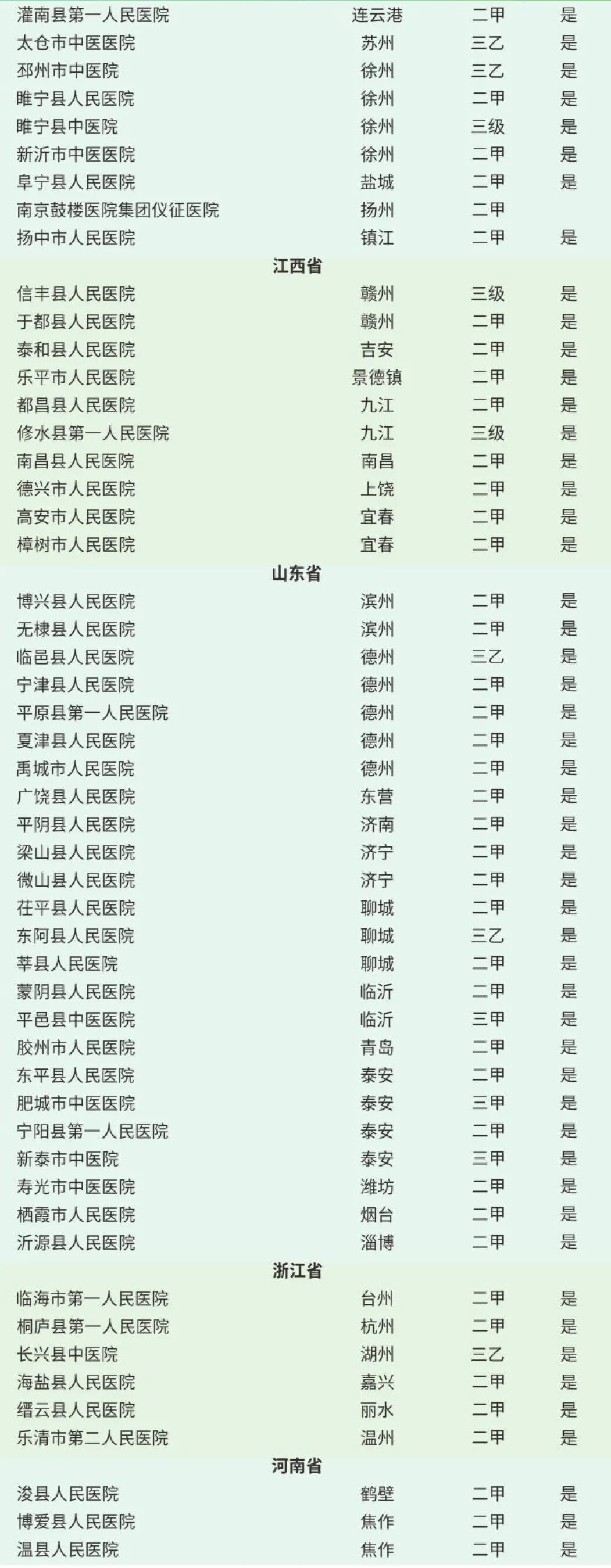 | | | | |
|---|---|---|---|
| 灌南县第一人民医院 | 连云港 | 二甲 | 是 |
| 太仓市中医医院 | 苏州 | 三乙 | 是 |
| 邳州市中医院 | 徐州 | 三乙 | 是 |
| 睢宁县人民医院 | 徐州 | 二甲 | 是 |
| 睢宁县中医院 | 徐州 | 三级 | 是 |
| 新沂市中医医院 | 徐州 | 二甲 | 是 |
| 阜宁县人民医院 | 盐城 | 二甲 | 是 |
| 南京鼓楼医院集团仪征医院 | 扬州 | 二甲 | |
| 扬中市人民医院 | 镇江 | 二甲 | 是 |
| **江西省** | | | |
| 信丰县人民医院 | 赣州 | 三级 | 是 |
| 于都县人民医院 | 赣州 | 二甲 | 是 |
| 泰和县人民医院 | 吉安 | 二甲 | 是 |
| 乐平市人民医院 | 景德镇 | 二甲 | 是 |
| 都昌县人民医院 | 九江 | 二甲 | 是 |
| 修水县第一人民医院 | 九江 | 三级 | 是 |
| 南昌县人民医院 | 南昌 | 二甲 | 是 |
| 德兴市人民医院 | 上饶 | 二甲 | 是 |
| 高安市人民医院 | 宜春 | 二甲 | 是 |
| 樟树市人民医院 | 宜春 | 二甲 | 是 |
| **山东省** | | | |
| 博兴县人民医院 | 滨州 | 二甲 | 是 |
| 无棣县人民医院 | 滨州 | 二甲 | 是 |
| 临邑县人民医院 | 德州 | 三乙 | 是 |
| 宁津县人民医院 | 德州 | 二甲 | 是 |
| 平原县第一人民医院 | 德州 | 二甲 | 是 |
| 夏津县人民医院 | 德州 | 二甲 | 是 |
| 禹城市人民医院 | 德州 | 二甲 | 是 |
| 广饶县人民医院 | 东营 | 二甲 | 是 |
| 平阴县人民医院 | 济南 | 二甲 | 是 |
| 梁山县人民医院 | 济宁 | 二甲 | 是 |
| 微山县人民医院 | 济宁 | 二甲 | 是 |
| 茌平县人民医院 | 聊城 | 二甲 | 是 |
| 东阿县人民医院 | 聊城 | 三乙 | 是 |
| 莘县人民医院 | 聊城 | 二甲 | 是 |
| 蒙阴县人民医院 | 临沂 | 二甲 | 是 |
| 平邑县中医医院 | 临沂 | 三甲 | 是 |
| 胶州市人民医院 | 青岛 | 二甲 | 是 |
| 东平县人民医院 | 泰安 | 二甲 | 是 |
| 肥城市中医医院 | 泰安 | 三甲 | 是 |
| 宁阳县第一人民医院 | 泰安 | 二甲 | 是 |
| 新泰市中医院 | 泰安 | 三甲 | 是 |
| 寿光市中医医院 | 潍坊 | 二甲 | 是 |
| 栖霞市人民医院 | 烟台 | 二甲 | 是 |
| 沂源县人民医院 | 淄博 | 二甲 | 是 |
| **浙江省** | | | |
| 临海市第一人民医院 | 台州 | 二甲 | 是 |
| 桐庐县第一人民医院 | 杭州 | 二甲 | 是 |
| 长兴县中医院 | 湖州 | 三乙 | 是 |
| 海盐县人民医院 | 嘉兴 | 二甲 | 是 |
| 缙云县人民医院 | 丽水 | 二甲 | 是 |
| 乐清市第二人民医院 | 温州 | 二甲 | 是 |
| **河南省** | | | |
| 浚县人民医院 | 鹤壁 | 二甲 | 是 |
| 博爱县人民医院 | 焦作 | 二甲 | 是 |
| 温县人民医院 | 焦作 | 二甲 | 是 |